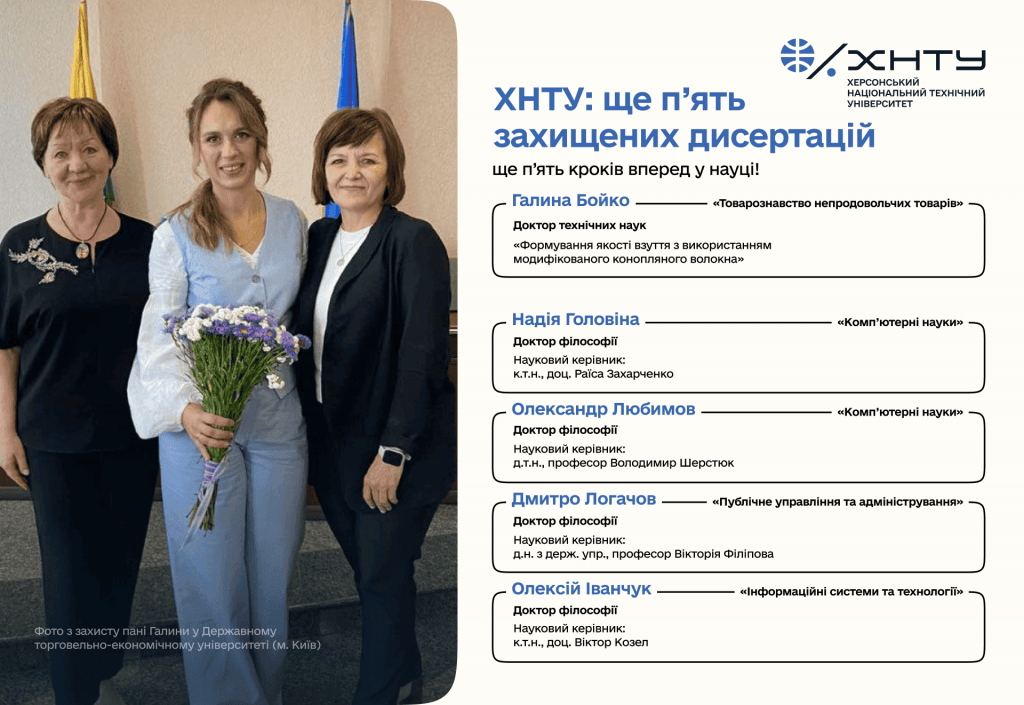 ХНТУ
ХЕРСОНСЬКИЙ НАЦІОНАЛЬНИЙ ТЕХНІЧНИЙ УНІВЕРСИТЕТ

ХНТУ: ще п'ять захищених дисертацій
ще п'ять кроків вперед у науці!

Галина Бойко «Товарознавство непродовольчих товарів»
Доктор технічних наук
«Формування якості взуття з використанням модифікованого конопляного волокна»

Надія Головіна «Комп'ютерні науки»
Доктор філософії
Науковий керівник:
к.т.н., доц. Раїса Захарченко

Олександр Любимов «Комп'ютерні науки»
Доктор філософії
Науковий керівник:
д.т.н., професор Володимир Шерстюк

Дмитро Логачов «Публічне управління та адміністрування»
Доктор філософії
Науковий керівник:
д.н. з держ. упр., професор Вікторія Філіпова

Олексій Іванчук «Інформаційні системи та технології»
Доктор філософії
Науковий керівник:
к.т.н., доц. Віктор Козел

Фото з захисту пані Галини у Державному торговельно-економічному університеті (м. Київ)